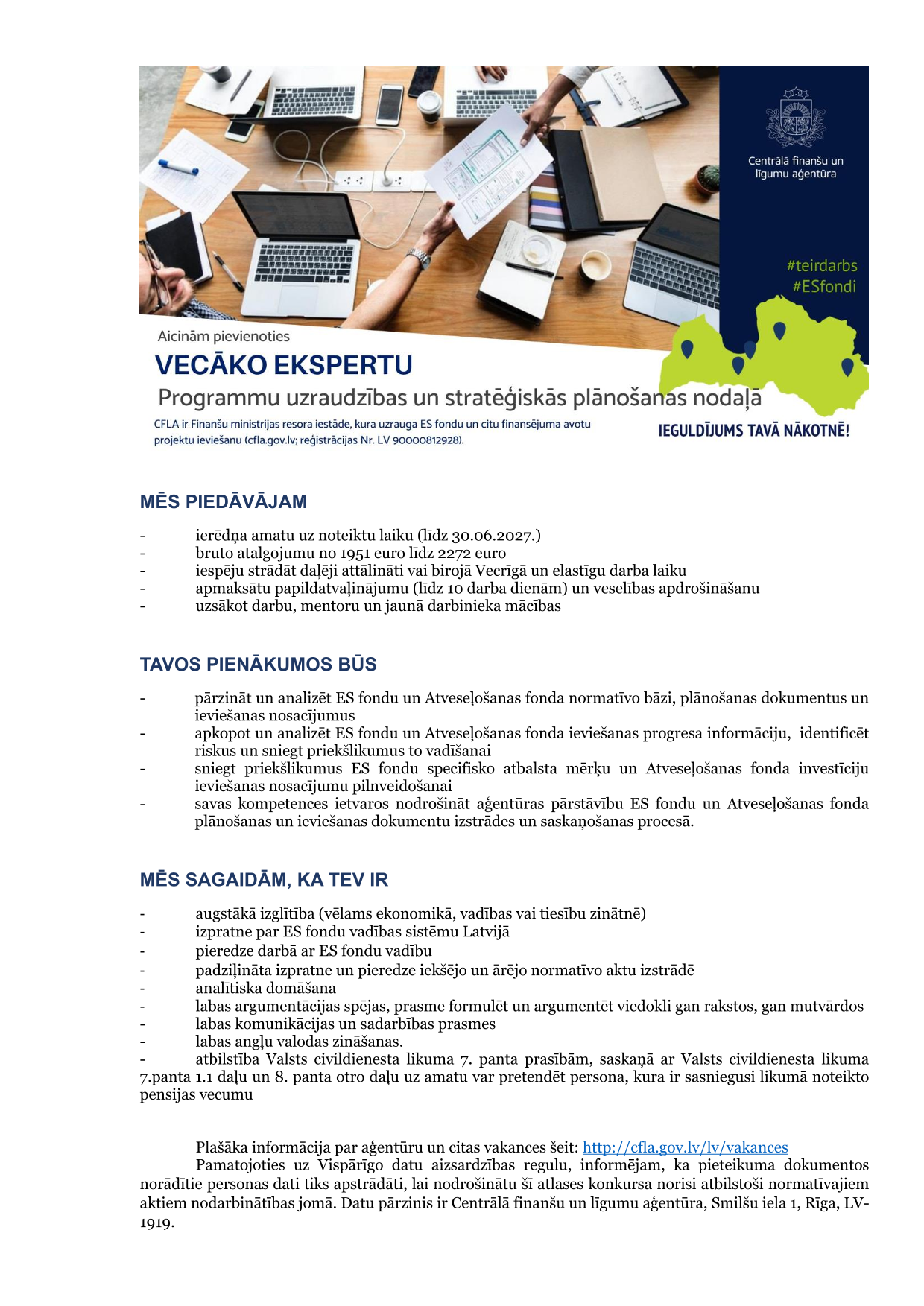 Centrālā finanšu un līgumu aģentūra

#teirdarbs
#ESfondi

Aicinām pievienoties
VECĀKO EKSPERTU
Programmu uzraudzības un stratēģiskās plānošanas nodaļā

CFLA ir Finanšu ministrijas resora iestāde, kura uzrauga ES fondu un citu finansējuma avotu projektu ieviešanu (cfla.gov.lv; reģistrācijas Nr. LV 90000812928).

IEGULDĪJUMS TAVĀ NĀKOTNĒ!

MĒS PIEDĀVĀJAM

- ierēdņa amatu uz noteiktu laiku (līdz 30.06.2027.)
- bruto atalgojumu no 1951 euro līdz 2272 euro
- iespēju strādāt daļēji attālināti vai birojā Vecrīgā un elastīgu darba laiku
- apmaksātu papildatvaļinājumu (līdz 10 darba dienām) un veselības apdrošināšanu
- uzsākot darbu, mentoru un jaunā darbinieka mācības

TAVOS PIENĀKUMOS BŪS

- pārzināt un analizēt ES fondu un Atveseļošanas fonda normatīvo bāzi, plānošanas dokumentus un ieviešanas nosacījumus
- apkopot un analizēt ES fondu un Atveseļošanas fonda ieviešanas progresa informāciju, identificēt riskus un sniegt priekšlikumus to vadīšanai
- sniegt priekšlikumus ES fondu specifisko atbalsta mērķu un Atveseļošanas fonda investīciju ieviešanas nosacījumu pilnveidošanai
- savas kompetences ietvaros nodrošināt aģentūras pārstāvību ES fondu un Atveseļošanas fonda plānošanas un ieviešanas dokumentu izstrādes un saskaņošanas procesā.

MĒS SAGAIDĀM, KA TEV IR

- augstākā izglītība (vēlams ekonomikā, vadības vai tiesību zinātnē)
- izpratne par ES fondu vadības sistēmu Latvijā
- pieredze darbā ar ES fondu vadību
- padziļināta izpratne un pieredze iekšējo un ārējo normatīvo aktu izstrādē
- analītiska domāšana
- labas argumentācijas spējas, prasme formulēt un argumentēt viedokli gan rakstos, gan mutvārdos
- labas komunikācijas un sadarbības prasmes
- labas angļu valodas zināšanas.
- atbilstība Valsts civildienesta likuma 7. panta prasībām, saskaņā ar Valsts civildienesta likuma 7.panta 1.1 daļu un 8. panta otro daļu uz amatu var pretendēt persona, kura ir sasniegusi likumā noteikto pensijas vecumu

Plašāka informācija par aģentūru un citas vakances šeit: http://cfla.gov.lv/lv/vakances
Pamatojoties uz Vispārīgo datu aizsardzības regulu, informējam, ka pieteikuma dokumentos norādītie personas dati tiks apstrādāti, lai nodrošinātu šī atlases konkursa norisi atbilstoši normatīvajiem aktiem nodarbinātības jomā. Datu pārzinis ir Centrālā finanšu un līgumu aģentūra, Smilšu iela 1, Rīga, LV-1919.